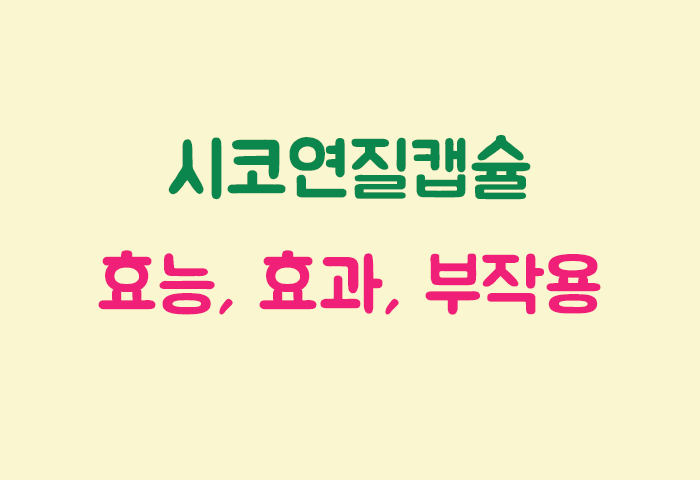 시코연질캡슐

효능, 효과, 부작용